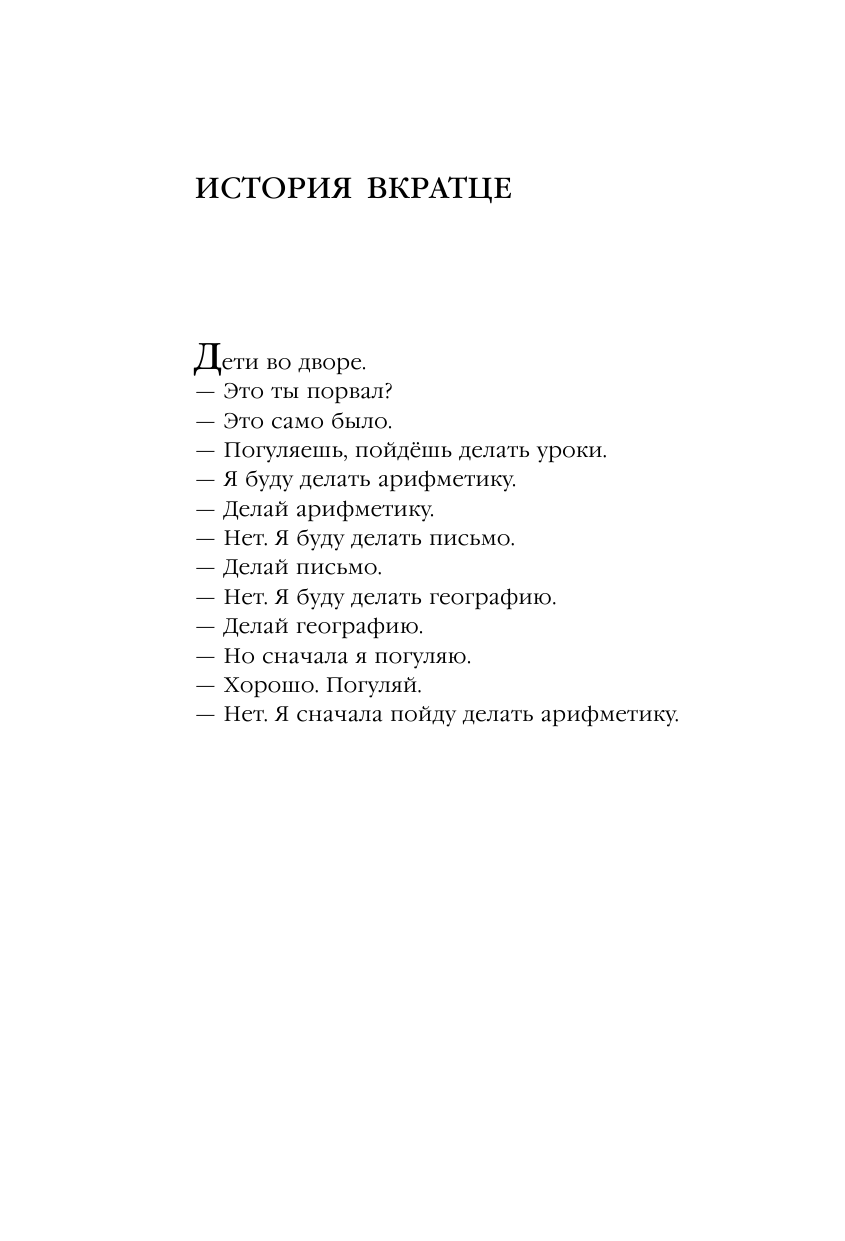 ИСТОРИЯ ВКРАТЦЕ

Дети во дворе.
— Это ты порвал?
— Это само было.
— Погуляешь, пойдёшь делать уроки.
— Я буду делать арифметику.
— Делай арифметику.
— Нет. Я буду делать письмо.
— Делай письмо.
— Нет. Я буду делать географию.
— Делай географию.
— Но сначала я погуляю.
— Хорошо. Погуляй.
— Нет. Я сначала пойду делать арифметику.